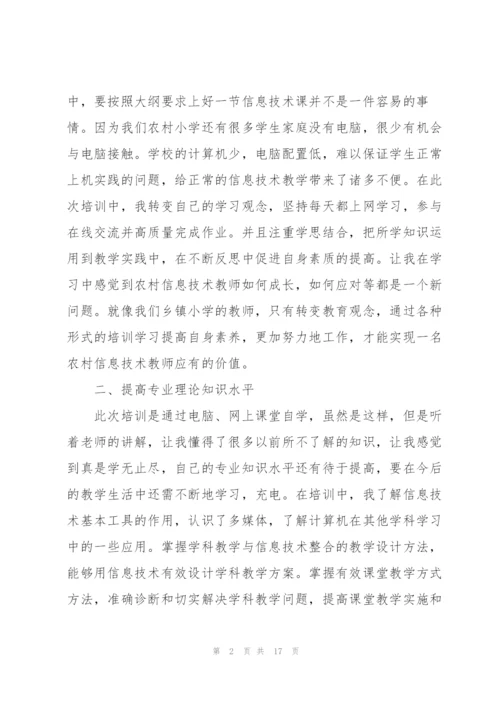 中，要按照大纲要求上好一节信息技术课并不是一件容易的事情。因为我们农村小学还有很多学生家庭没有电脑，很少有机会与电脑接触。学校的计算机少，电脑配置低，难以保证学生正常上机实践的问题，给正常的信息技术教学带来了诸多不便。在此次培训中，我转变自己的学习观念，坚持每天都上网学习，参与在线交流并高质量完成作业。并且注重学思结合，把所学知识运用到教学实践中，在不断反思中促进自身素质的提高。让我在学习中感觉到农村信息技术教师如何成长，如何应对等都是一个新问题。就像我们乡镇小学的教师，只有转变教育观念，通过各种形式的培训学习提高自身素养，更加努力地工作，才能实现一名农村信息技术教师应有的价值。

二、提高专业理论知识水平

此次培训是通过电脑、网上课堂自学，虽然是这样，但是听着老师的讲解，让我懂得了很多以前所不了解的知识，让我感觉到真是学无止尽，自己的专业知识水平还有待于提高，要在今后的教学生活中还需不断地学习，充电。在培训中，我了解信息技术基本工具的作用，认识了多媒体，了解计算机在其他学科学习中的一些应用。掌握学科教学与信息技术整合的教学设计方法，能够用信息技术有效设计学科教学方案。掌握有效课堂教学方式方法，准确诊断和切实解决学科教学问题，提高课堂教学实施和

第 2 页 共 17 页